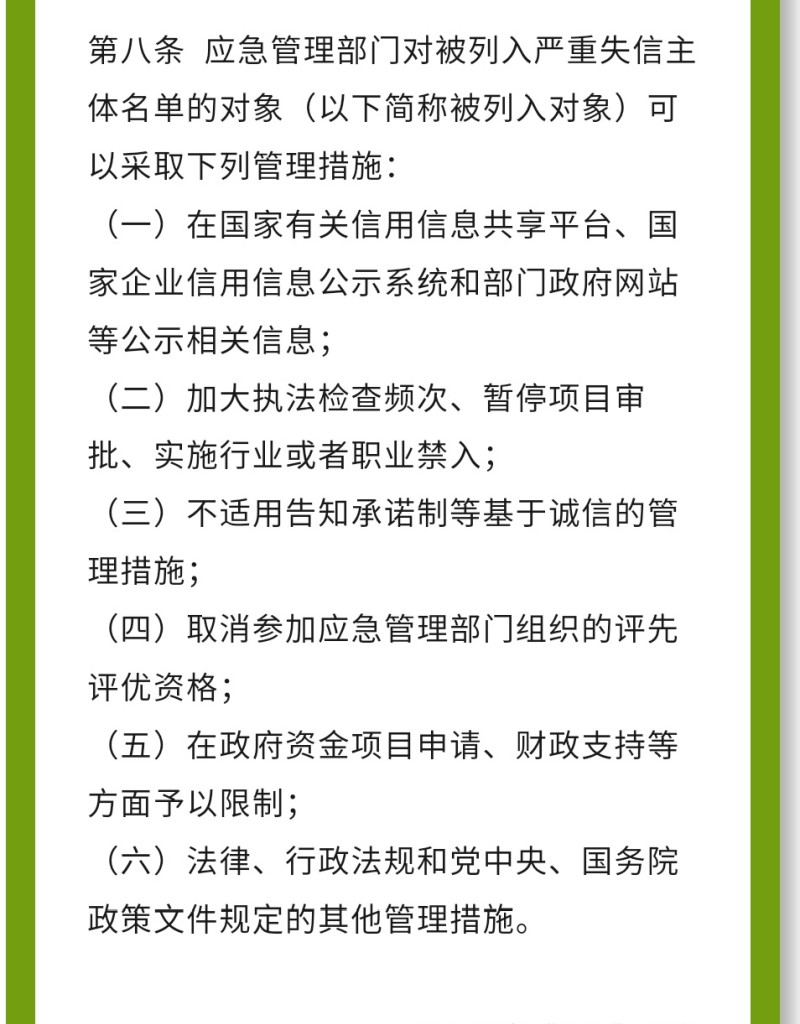 第八条 应急管理部门对被列入严重失信主体名单的对象（以下简称被列入对象）可以采取下列管理措施：

（一）在国家有关信用信息共享平台、国家企业信用信息公示系统和部门政府网站等公示相关信息；

（二）加大执法检查频次、暂停项目审批、实施行业或者职业禁入；

（三）不适用告知承诺制等基于诚信的管理措施；

（四）取消参加应急管理部门组织的评先评优资格；

（五）在政府资金项目申请、财政支持等方面予以限制；

（六）法律、行政法规和党中央、国务院政策文件规定的其他管理措施。